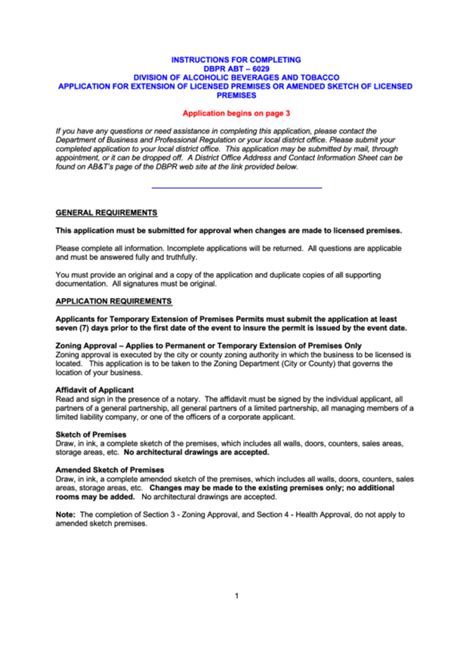 INSTRUCTIONS FOR COMPLETING
DBPR ABT – 6029
DIVISION OF ALCOHOLIC BEVERAGES AND TOBACCO
APPLICATION FOR EXTENSION OF LICENSED PREMISES OR AMENDED SKETCH OF LICENSED PREMISES

Application begins on page 3

If you have any questions or need assistance in completing this application, please contact the Department of Business and Professional Regulation or your local district office. Please submit your completed application to your local district office. This application may be submitted by mail, through appointment, or it can be dropped off. A District Office Address and Contact Information Sheet can be found on AB&T's page of the DBPR web site at the link provided below.

GENERAL REQUIREMENTS

This application must be submitted for approval when changes are made to licensed premises.

Please complete all information. Incomplete applications will be returned. All questions are applicable and must be answered fully and truthfully.

You must provide an original and a copy of the application and duplicate copies of all supporting documentation. All signatures must be original.

APPLICATION REQUIREMENTS

Applicants for Temporary Extension of Premises Permits must submit the application at least seven (7) days prior to the first date of the event to insure the permit is issued by the event date.

Zoning Approval – Applies to Permanent or Temporary Extension of Premises Only
Zoning approval is executed by the city or county zoning authority in which the business to be licensed is located. This application is to be taken to the Zoning Department (City or County) that governs the location of your business.

Affidavit of Applicant
Read and sign in the presence of a notary. The affidavit must be signed by the individual applicant, all partners of a general partnership, all general partners of a limited partnership, all managing members of a limited liability company, or one of the officers of a corporate applicant.

Sketch of Premises
Draw, in ink, a complete sketch of the premises, which includes all walls, doors, counters, sales areas, storage areas, etc. No architectural drawings are accepted.

Amended Sketch of Premises
Draw, in ink, a complete amended sketch of the premises, which includes all walls, doors, counters, sales areas, storage areas, etc. Changes may be made to the existing premises only; no additional rooms may be added. No architectural drawings are accepted.

Note: The completion of Section 3 - Zoning Approval, and Section 4 - Health Approval, do not apply to amended sketch premises.

1